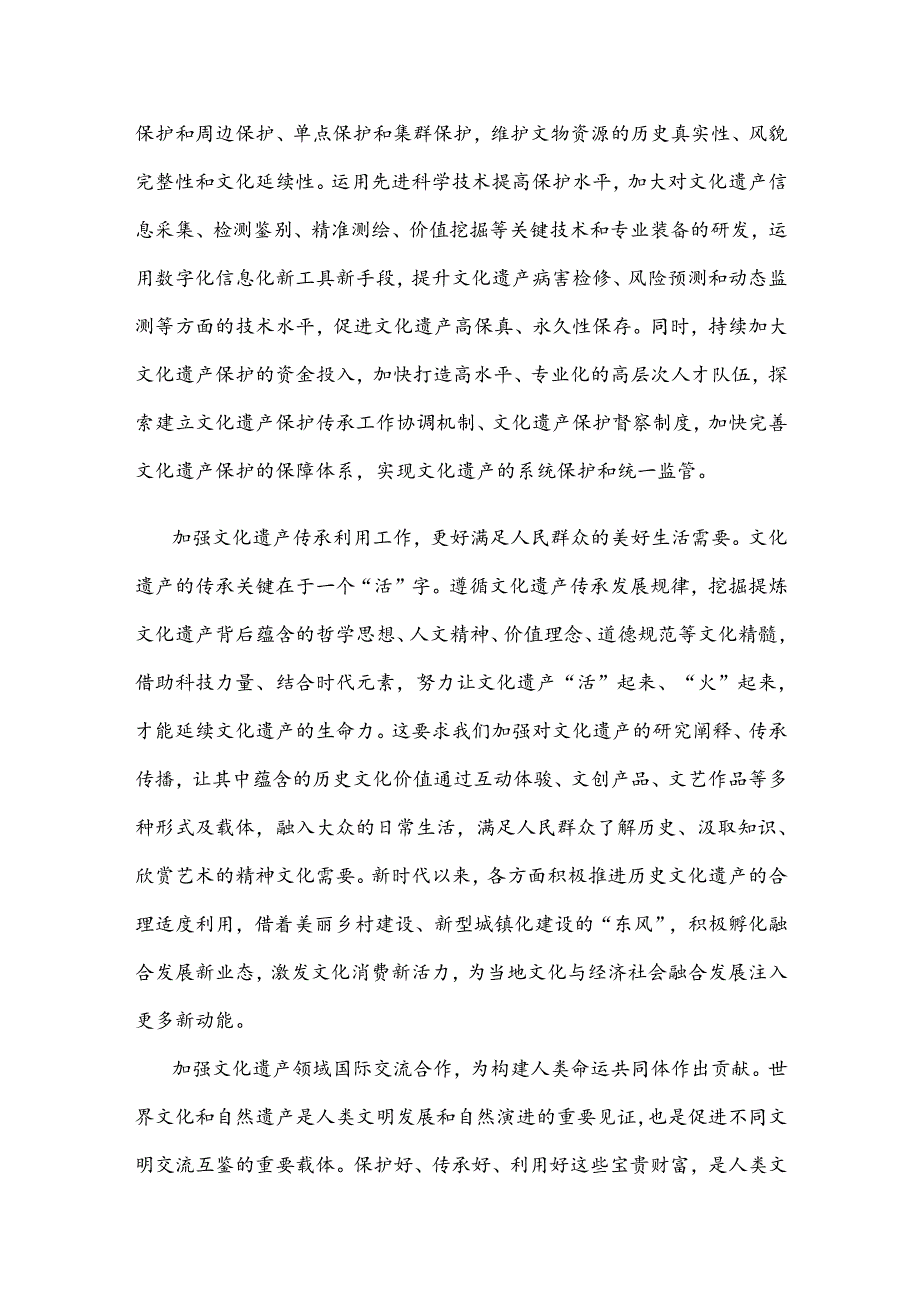 保护和周边保护、单点保护和集群保护，维护文物资源的历史真实性、风貌完整性和文化延续性。运用先进科学技术提高保护水平，加大对文化遗产信息采集、检测鉴别、精准测绘、价值挖掘等关键技术和专业装备的研发，运用数字化信息化新工具新手段，提升文化遗产病害检修、风险预测和动态监测等方面的技术水平，促进文化遗产高保真、永久性保存。同时，持续加大文化遗产保护的资金投入，加快打造高水平、专业化的高层次人才队伍，探索建立文化遗产保护传承工作协调机制、文化遗产保护督察制度，加快完善文化遗产保护的保障体系，实现文化遗产的系统保护和统一监管。

加强文化遗产传承利用工作，更好满足人民群众的美好生活需要。文化遗产的传承关键在于一个“活”字。遵循文化遗产传承发展规律，挖掘提炼文化遗产背后蕴含的哲学思想、人文精神、价值理念、道德规范等文化精髓，借助科技力量、结合时代元素，努力让文化遗产“活”起来、“火”起来，才能延续文化遗产的生命力。这要求我们加强对文化遗产的研究阐释、传承传播，让其中蕴含的历史文化价值通过互动体验、文创产品、文艺作品等多种形式及载体，融入大众的日常生活，满足人民群众了解历史、汲取知识、欣赏艺术的精神文化需要。新时代以来，各方面积极推进历史文化遗产的合理适度利用，借着美丽乡村建设、新型城镇化建设的“东风”，积极孵化融合发展新业态，激发文化消费新活力，为当地文化与经济社会融合发展注入更多新动能。

加强文化遗产领域国际交流合作，为构建人类命运共同体作出贡献。世界文化和自然遗产是人类文明发展和自然演进的重要见证，也是促进不同文明交流互鉴的重要载体。保护好、传承好、利用好这些宝贵财富，是人类文